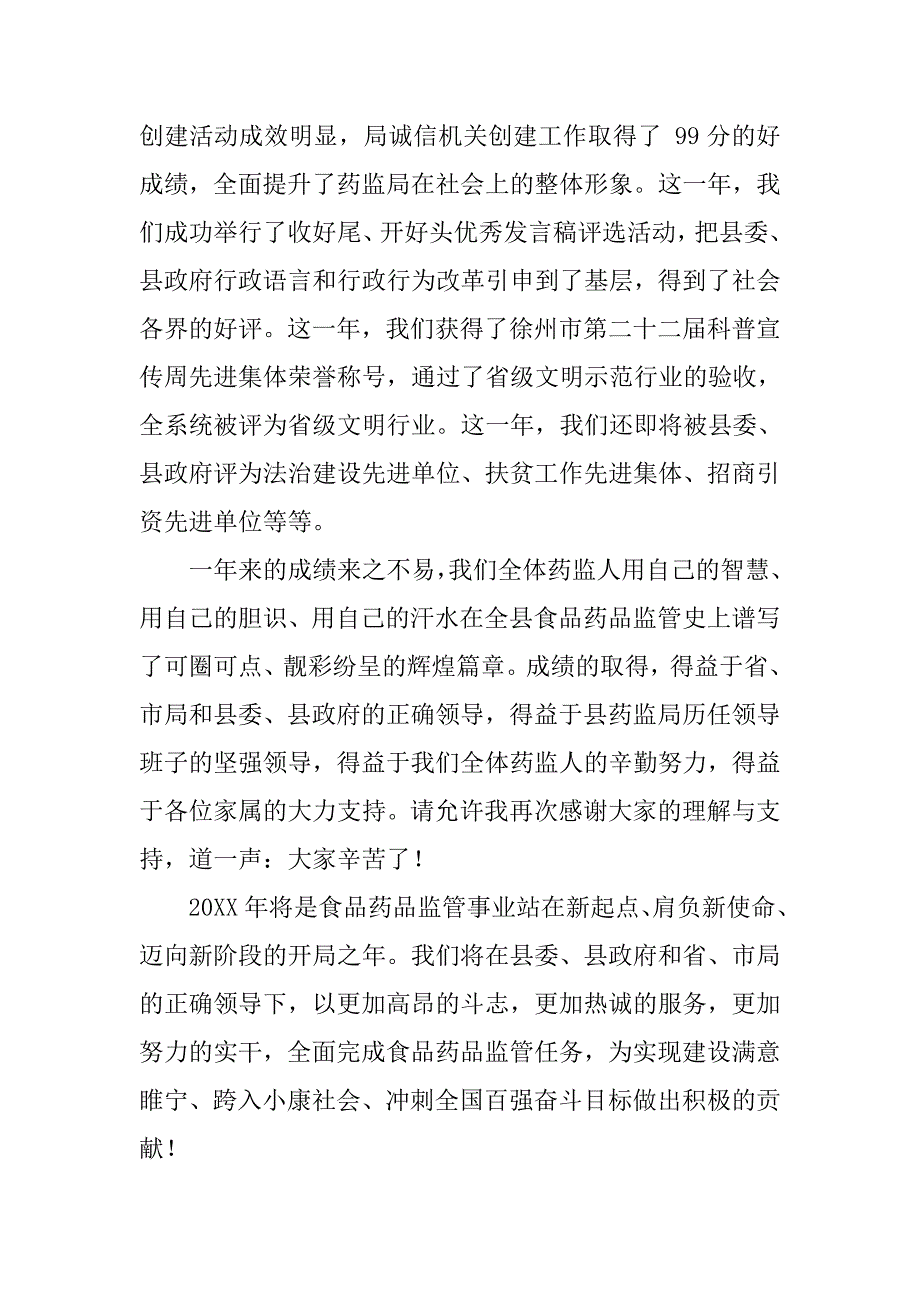 创建活动成效明显，局诚信机关创建工作取得了 99 分的好成绩，全面提升了药监局在社会上的整体形象。这一年，我们成功举行了收好尾、开好头优秀发言稿评选活动，把县委、县政府行政语言和行政行为改革引申到了基层，得到了社会各界的好评。这一年，我们获得了徐州市第二十二届科普宣传周先进集体荣誉称号，通过了省级文明示范行业的验收，全系统被评为省级文明行业。这一年，我们还即将被县委、县政府评为法治建设先进单位、扶贫工作先进集体、招商引资先进单位等等。

一年来的成绩来之不易，我们全体药监人用自己的智慧、用自己的胆识、用自己的汗水在全县食品药品监管史上谱写了可圈可点、靓彩纷呈的辉煌篇章。成绩的取得，得益于省、市局和县委、县政府的正确领导，得益于县药监局历任领导班子的坚强领导，得益于我们全体药监人的辛勤努力，得益于各位家属的大力支持。请允许我再次感谢大家的理解与支持，道一声：大家辛苦了！

20XX 年将是食品药品监管事业站在新起点、肩负新使命、迈向新阶段的开局之年。我们将在县委、县政府和省、市局的正确领导下，以更加高昂的斗志，更加热诚的服务，更加努力的实干，全面完成食品药品监管任务，为实现建设满意睢宁、跨入小康社会、冲刺全国百强奋斗目标做出积极的贡献！